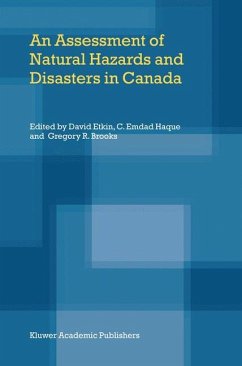 An Assessment of Natural Hazards and Disasters in Canada

Edited by David Etkin, C. Emdad Haque and Gregory R. Brooks

Kluwer Academic Publishers